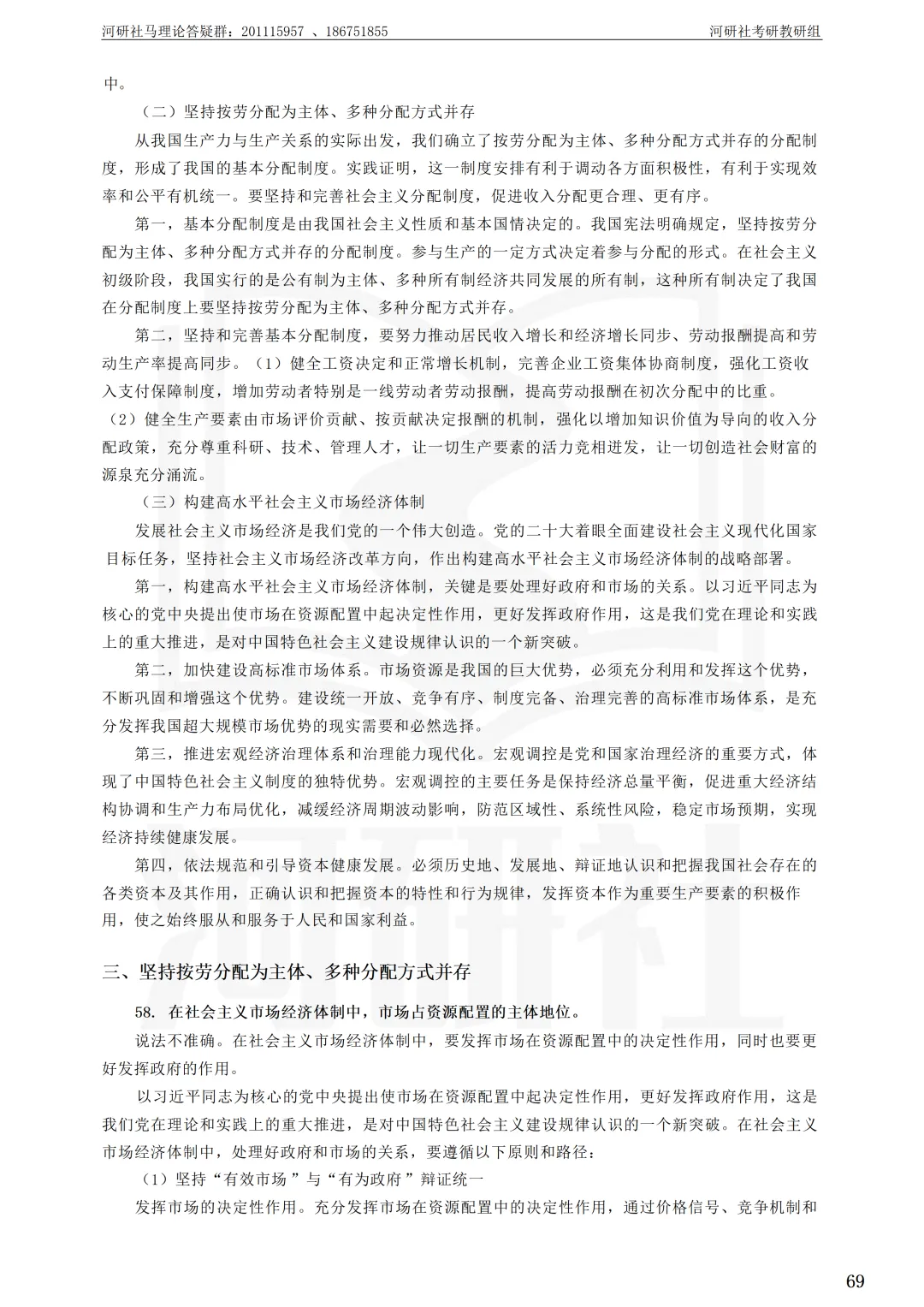 河研社马理论答疑群：201115957 、186751855 河研社考研教研组

中。

（二）坚持按劳分配为主体、多种分配方式并存

从我国生产力与生产关系的实际出发，我们确立了按劳分配为主体、多种分配方式并存的分配制度，形成了我国的基本分配制度。实践证明，这一制度安排有利于调动各方面积极性，有利于实现效率和公平有机统一。要坚持和完善社会主义分配制度，促进收入分配更合理、更有序。

第一，基本分配制度是由我国社会主义性质和基本国情决定的。我国宪法明确规定，坚持按劳分配为主体、多种分配方式并存的分配制度。参与生产的一定方式决定着参与分配的形式。在社会主义初级阶段，我国实行的是公有制为主体、多种所有制经济共同发展的所有制，这种所有制决定了我国在分配制度上要坚持按劳分配为主体、多种分配方式并存。

第二，坚持和完善基本分配制度，要努力推动居民收入增长和经济增长同步、劳动报酬提高和劳动生产率提高同步。（1）健全工资决定和正常增长机制，完善企业工资集体协商制度，强化工资收入支付保障制度，增加劳动者特别是一线劳动者劳动报酬，提高劳动报酬在初次分配中的比重。（2）健全生产要素由市场评价贡献、按贡献决定报酬的机制，强化以增加知识价值为导向的收入分配政策，充分尊重科研、技术、管理人才，让一切生产要素的活力竞相迸发，让一切创造社会财富的源泉充分涌流。

（三）构建高水平社会主义市场经济体制

发展社会主义市场经济是我们党的一个伟大创造。党的二十大着眼全面建设社会主义现代化国家目标任务，坚持社会主义市场经济改革方向，作出构建高水平社会主义市场经济体制的战略部署。

第一，构建高水平社会主义市场经济体制，关键是要处理好政府和市场的关系。以习近平同志为核心的党中央提出使市场在资源配置中起决定性作用，更好发挥政府作用，这是我们党在理论和实践上的重大推进，是对中国特色社会主义建设规律认识的一个新突破。

第二，加快建设高标准市场体系。市场资源是我国的巨大优势，必须充分利用和发挥这个优势，不断巩固和增强这个优势。建设统一开放、竞争有序、制度完备、治理完善的高标准市场体系，是充分发挥我国超大规模市场优势的现实需要和必然选择。

第三，推进宏观经济治理体系和治理能力现代化。宏观调控是党和国家治理经济的重要方式，体现了中国特色社会主义制度的独特优势。宏观调控的主要任务是保持经济总量平衡，促进重大经济结构协调和生产力布局优化，减缓经济周期波动影响，防范区域性、系统性风险，稳定市场预期，实现经济持续健康发展。

第四，依法规范和引导资本健康发展。必须历史地、发展地、辩证地认识和把握我国社会存在的各类资本及其作用，正确认识和把握资本的特性和行为规律，发挥资本作为重要生产要素的积极作用，使之始终服从和服务于人民和国家利益。

三、坚持按劳分配为主体、多种分配方式并存

58. 在社会主义市场经济体制中，市场占资源配置的主体地位。

说法不准确。在社会主义市场经济体制中，要发挥市场在资源配置中的决定性作用，同时也要更好发挥政府的作用。

以习近平同志为核心的党中央提出使市场在资源配置中起决定性作用，更好发挥政府作用，这是我们党在理论和实践上的重大推进，是对中国特色社会主义建设规律认识的一个新突破。在社会主义市场经济体制中，处理好政府和市场的关系，要遵循以下原则和路径：

（1）坚持“有效市场”与“有为政府”辩证统一

发挥市场的决定性作用。充分发挥市场在资源配置中的决定性作用，通过价格信号、竞争机制和

69

河研社